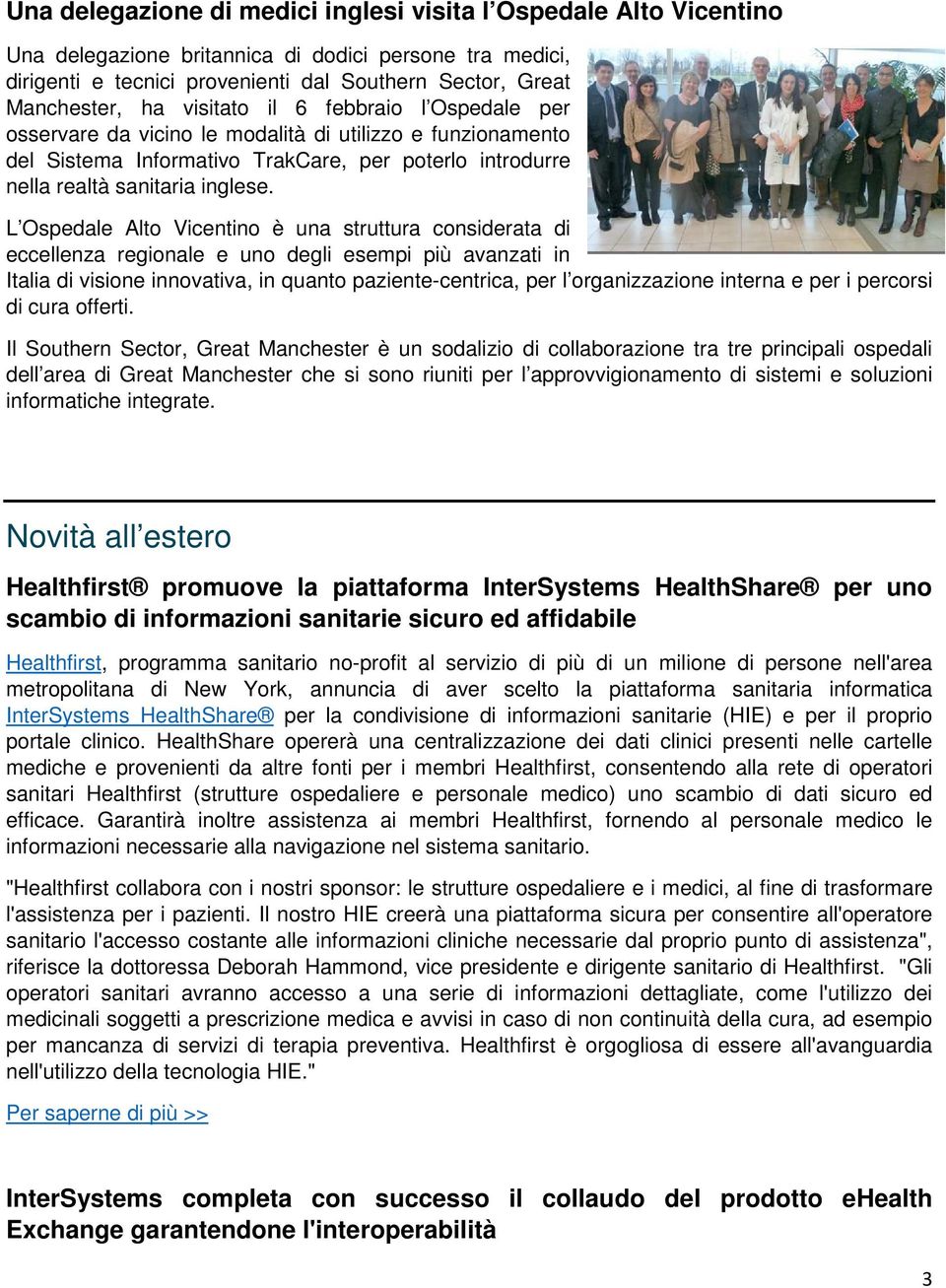 Una delegazione di medici inglesi visita l'Ospedale Alto Vicentino

Una delegazione britannica di dodici persone tra medici, dirigenti e tecnici provenienti dal Southern Sector, Great Manchester, ha visitato il 6 febbraio l'Ospedale per osservare da vicino le modalità di utilizzo e funzionamento del Sistema Informativo TrakCare, per poterlo introdurre nella realtà sanitaria inglese.

L'Ospedale Alto Vicentino è una struttura considerata di eccellenza regionale e uno degli esempi più avanzati in Italia di visione innovativa, in quanto paziente-centrica, per l'organizzazione interna e per i percorsi di cura offerti.

Il Southern Sector, Great Manchester è un sodalizio di collaborazione tra tre principali ospedali dell'area di Great Manchester che si sono riuniti per l'approvvigionamento di sistemi e soluzioni informatiche integrate.

Novità all'estero

Healthfirst® promuove la piattaforma InterSystems HealthShare® per uno scambio di informazioni sanitarie sicuro ed affidabile

Healthfirst, programma sanitario no-profit al servizio di più di un milione di persone nell'area metropolitana di New York, annuncia di aver scelto la piattaforma sanitaria informatica InterSystems HealthShare® per la condivisione di informazioni sanitarie (HIE) e per il proprio portale clinico. HealthShare opererà una centralizzazione dei dati clinici presenti nelle cartelle mediche e provenienti da altre fonti per i membri Healthfirst, consentendo alla rete di operatori sanitari Healthfirst (strutture ospedaliere e personale medico) uno scambio di dati sicuro ed efficace. Garantirà inoltre assistenza ai membri Healthfirst, fornendo al personale medico le informazioni necessarie alla navigazione nel sistema sanitario.

"Healthfirst collabora con i nostri sponsor: le strutture ospedaliere e i medici, al fine di trasformare l'assistenza per i pazienti. Il nostro HIE creerà una piattaforma sicura per consentire all'operatore sanitario l'accesso costante alle informazioni cliniche necessarie dal proprio punto di assistenza", riferisce la dottoressa Deborah Hammond, vice presidente e dirigente sanitario di Healthfirst. "Gli operatori sanitari avranno accesso a una serie di informazioni dettagliate, come l'utilizzo dei medicinali soggetti a prescrizione medica e avvisi in caso di non continuità della cura, ad esempio per mancanza di servizi di terapia preventiva. Healthfirst è orgogliosa di essere all'avanguardia nell'utilizzo della tecnologia HIE."

Per saperne di più >>

InterSystems completa con successo il collaudo del prodotto eHealth Exchange garantendone l'interoperabilità

3